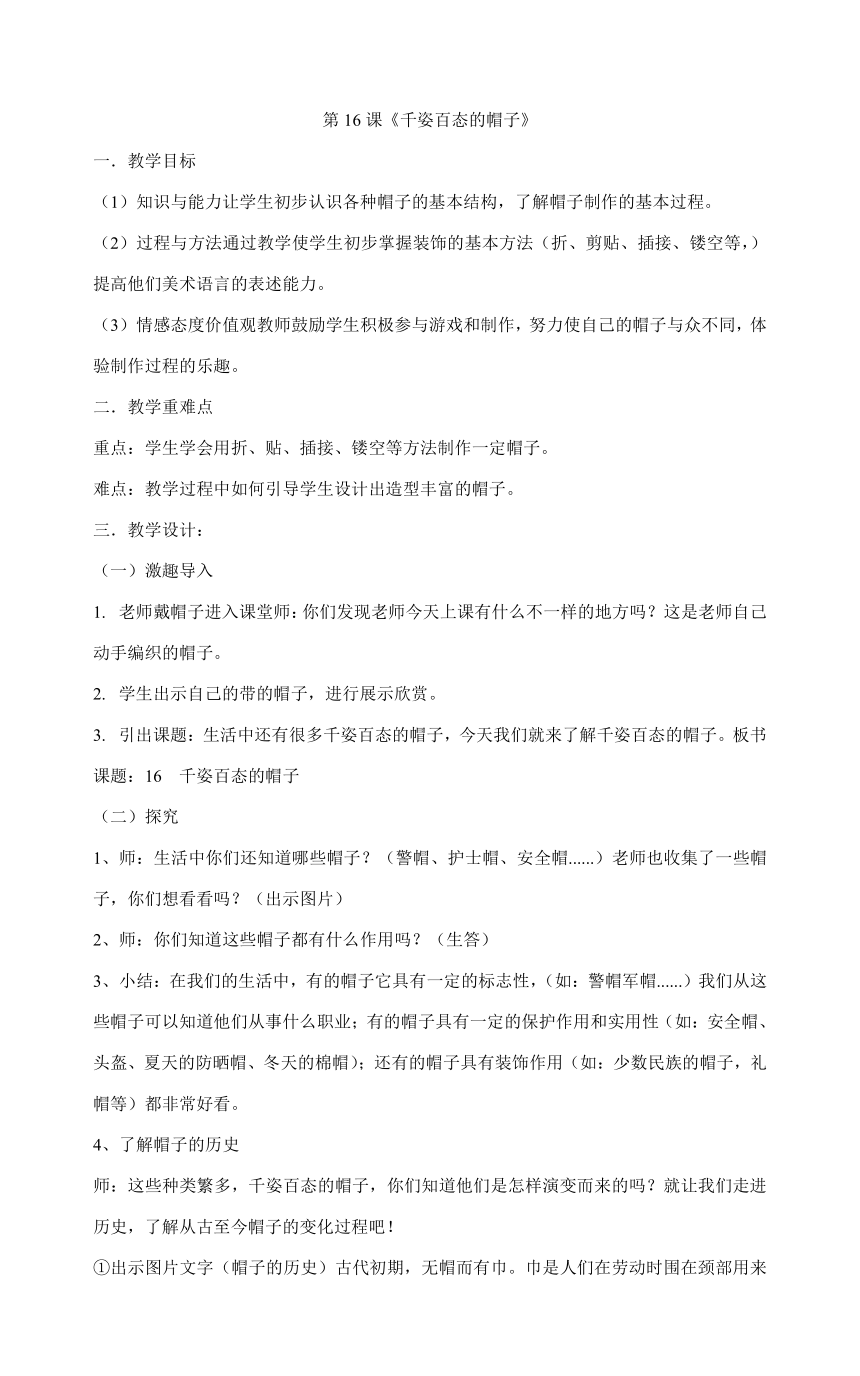 第 16 课《千姿百态的帽子》

一．教学目标

（1）知识与能力让学生初步认识各种帽子的基本结构，了解帽子制作的基本过程。

（2）过程与方法通过教学使学生初步掌握装饰的基本方法（折、剪贴、插接、镂空等，）提高他们美术语言的表述能力。

（3）情感态度价值观教师鼓励学生积极参与游戏和制作，努力使自己的帽子与众不同，体验制作过程的乐趣。

二．教学重难点

重点：学生学会用折、贴、插接、镂空等方法制作一定帽子。

难点：教学过程中如何引导学生设计出造型丰富的帽子。

三．教学设计：

（一）激趣导入

1. 老师戴帽子进入课堂师：你们发现老师今天上课有什么不一样的地方吗？这是老师自己动手编织的帽子。

2. 学生出示自己的带的帽子，进行展示欣赏。

3. 引出课题：生活中还有很多千姿百态的帽子，今天我们就来了解千姿百态的帽子。板书课题：16　千姿百态的帽子

（二）探究

1、师：生活中你们还知道哪些帽子？（警帽、护士帽、安全帽......）老师也收集了一些帽子，你们想看看吗？（出示图片）

2、师：你们知道这些帽子都有什么作用吗？（生答）

3、小结：在我们的生活中，有的帽子它具有一定的标志性，（如：警帽军帽......）我们从这些帽子可以知道他们从事什么职业；有的帽子具有一定的保护作用和实用性（如：安全帽、头盔、夏天的防晒帽、冬天的棉帽）；还有的帽子具有装饰作用（如：少数民族的帽子，礼帽等）都非常好看。

4、了解帽子的历史

师：这些种类繁多，千姿百态的帽子，你们知道他们是怎样演变而来的吗？就让我们走进历史，了解从古至今帽子的变化过程吧！

①出示图片文字（帽子的历史）古代初期，无帽而有巾。巾是人们在劳动时围在颈部用来